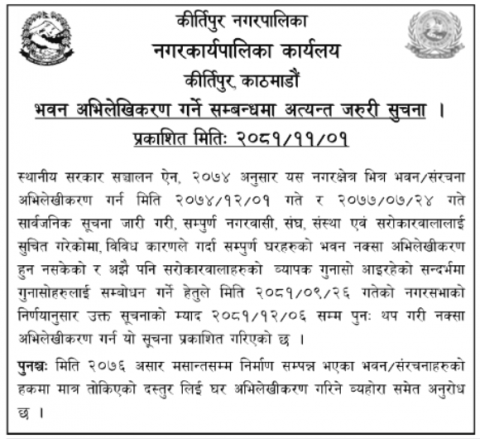 कीर्तिपुर नगरपालिका
नगरकार्यपालिका कार्यलय
कीर्तिपुर, काठमाडौं

भवन अभिलेखिकरण गर्ने सम्बन्धमा अत्यन्त जरुरी सुचना ।
प्रकाशित मितिः २०८१/११/०१

स्थानीय सरकार सञ्चालन ऐन, २०७४ अनुसार यस नगरक्षेत्र भित्र भवन/संरचना अभिलेखीकरण गर्न मिति २०७४/१२/०१ गते र २०७७/०७/२४ गते सार्वजनिक सूचना जारी गरी, सम्पुर्ण नगरवासी, संघ, संस्था एवं सरोकारवालालाई सुचित गरेकोमा, विविध कारणले गर्दा सम्पुर्ण घरहरुको भवन नक्सा अभिलेखीकरण हुन नसकेको र अझै पनि सरोकारवालाहरुको व्यापक गुनासो आइरहेको सन्दर्भमा गुनासोहरुलाई सम्वोधन गर्ने हेतुले मिति २०८१/०९/२६ गतेको नगरसभाको निर्णयानुसार उक्त सूचनाको म्याद २०८१/१२/०६ सम्म पुनः थप गरी नक्सा अभिलेखीकरण गर्न यो सूचना प्रकाशित गरिएको छ ।

पुनश्चः मिति २०७६ असार मसान्तसम्म निर्माण सम्पन्न भएका भवन/संरचनाहरुको हकमा मात्र तोकिएको दस्तुर लिई घर अभिलेखीकरण गरिने व्यहोरा समेत अनुरोध छ ।